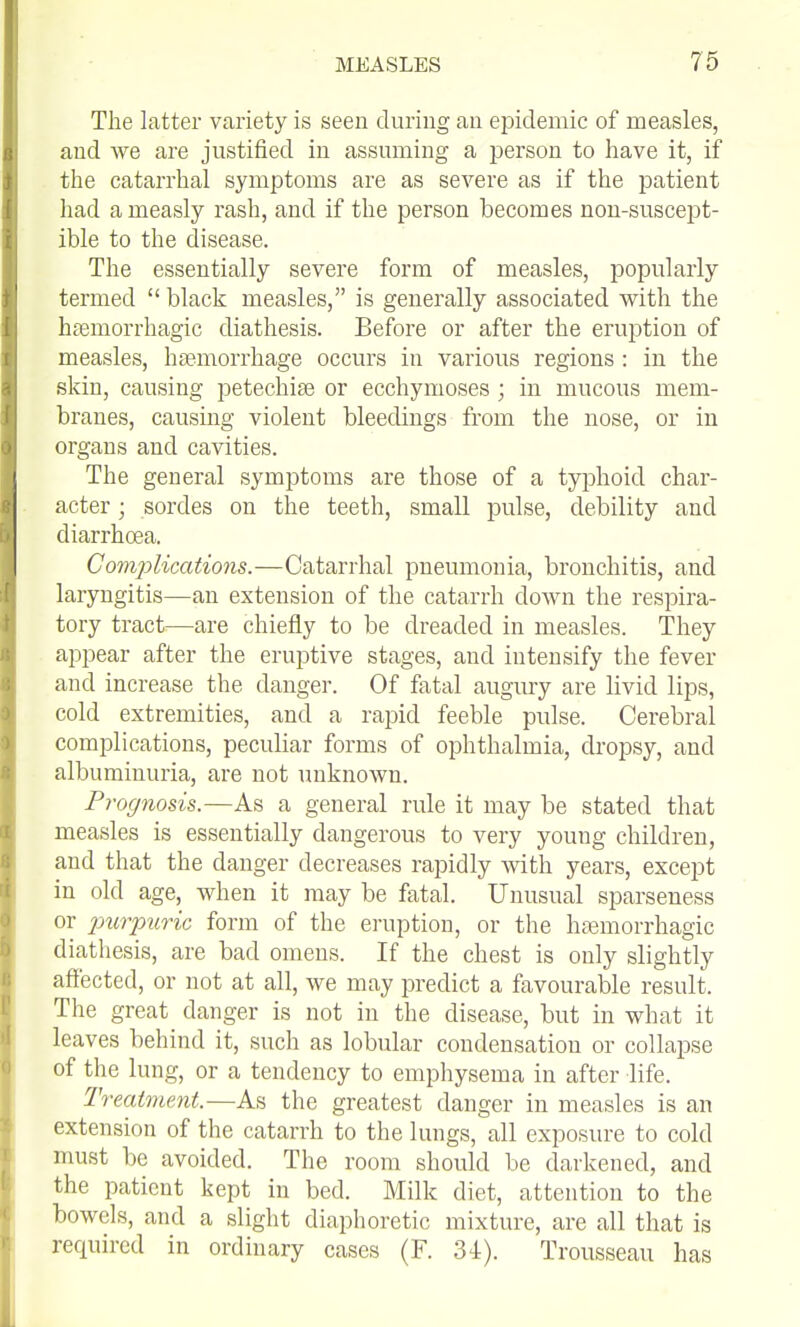 MEASLES 75

The latter variety is seen during an epidemic of measles, and we are justified in assuming a person to have it, if the catarrhal symptoms are as severe as if the patient had a measly rash, and if the person becomes non-susceptible to the disease.

The essentially severe form of measles, popularly termed "black measles," is generally associated with the hæmorrhagic diathesis. Before or after the eruption of measles, hæmorrhage occurs in various regions: in the skin, causing petechiæ or ecchymoses; in mucous membranes, causing violent bleedings from the nose, or in organs and cavities.

The general symptoms are those of a typhoid character; sordes on the teeth, small pulse, debility and diarrhœa.

Complications.—Catarrhal pneumonia, bronchitis, and laryngitis—an extension of the catarrh down the respiratory tract—are chiefly to be dreaded in measles. They appear after the eruptive stages, and intensify the fever and increase the danger. Of fatal augury are livid lips, cold extremities, and a rapid feeble pulse. Cerebral complications, peculiar forms of ophthalmia, dropsy, and albuminuria, are not unknown.

Prognosis.—As a general rule it may be stated that measles is essentially dangerous to very young children, and that the danger decreases rapidly with years, except in old age, when it may be fatal. Unusual sparseness or purpuric form of the eruption, or the hæmorrhagic diathesis, are bad omens. If the chest is only slightly affected, or not at all, we may predict a favourable result. The great danger is not in the disease, but in what it leaves behind it, such as lobular condensation or collapse of the lung, or a tendency to emphysema in after life.

Treatment.—As the greatest danger in measles is an extension of the catarrh to the lungs, all exposure to cold must be avoided. The room should be darkened, and the patient kept in bed. Milk diet, attention to the bowels, and a slight diaphoretic mixture, are all that is required in ordinary cases (F. 34). Trousseau has